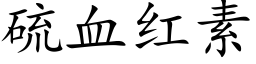 硫血红素